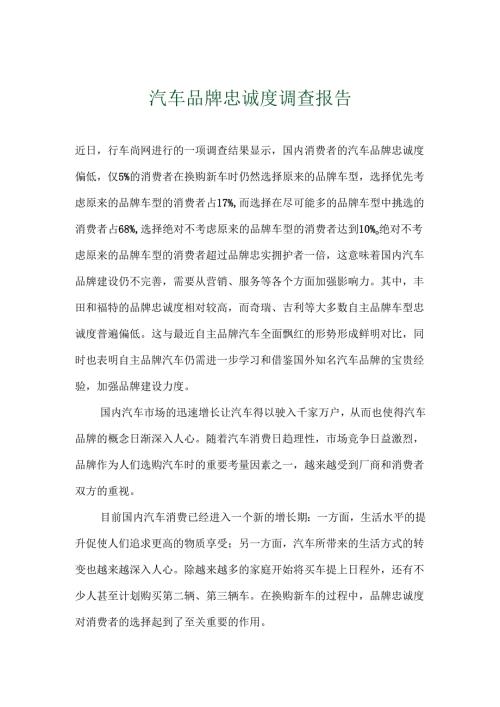 汽车品牌忠诚度调查报告

近日，行车尚网进行的一项调查结果显示，国内消费者的汽车品牌忠诚度偏低，仅5%的消费者在换购新车时仍然选择原来的品牌车型，选择优先考虑原来的品牌车型的消费者占17%，而选择在尽可能多的品牌车型中挑选的消费者占68%，选择绝对不考虑原来的品牌车型的消费者达到10%。绝对不考虑原来的品牌车型的消费者超过品牌忠实拥护者一倍，这意味着国内汽车品牌建设仍不完善，需要从营销、服务等各个方面加强影响力。其中，丰田和福特的品牌忠诚度相对较高，而奇瑞、吉利等大多数自主品牌车型忠诚度普遍偏低。这与最近自主品牌汽车全面飘红的形势形成鲜明对比，同时也表明自主品牌汽车仍需进一步学习和借鉴国外知名汽车品牌的宝贵经验，加强品牌建设力度。

国内汽车市场的迅速增长让汽车得以驶入千家万户，从而也使得汽车品牌的概念日渐深入人心。随着汽车消费日趋理性，市场竞争日益激烈，品牌作为人们选购汽车时的重要考量因素之一，越来越受到厂商和消费者双方的重视。

目前国内汽车消费已经进入一个新的增长期：一方面，生活水平的提升促使人们追求更高的物质享受；另一方面，汽车所带来的生活方式的转变也越来越深入人心。除越来越多的家庭开始将买车提上日程外，还有不少人甚至计划购买第二辆、第三辆车。在换购新车的过程中，品牌忠诚度对消费者的选择起到了至关重要的作用。